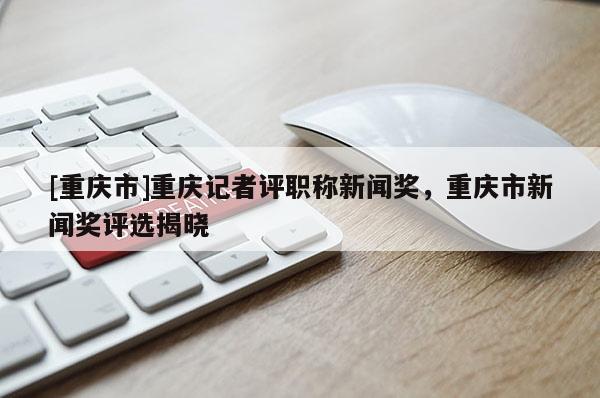 [重庆市]重庆记者评职称新闻奖，重庆市新闻奖评选揭晓